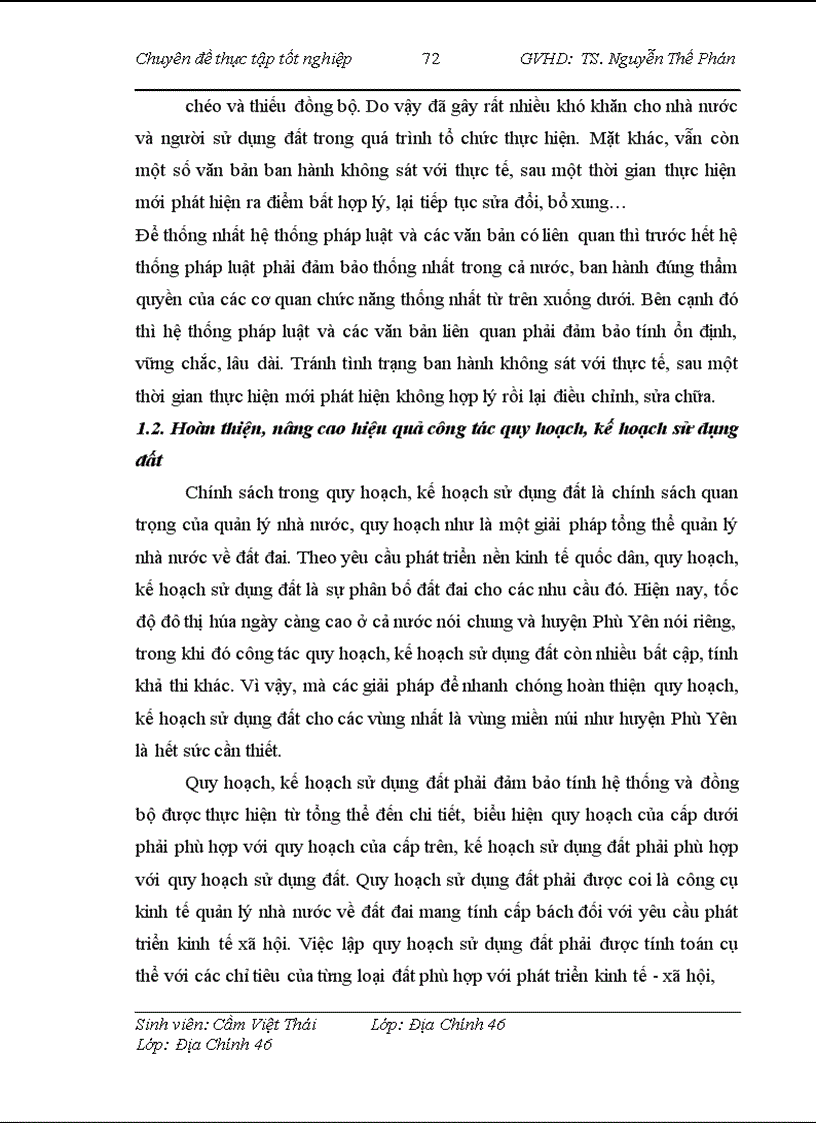 Chuyên đề thực tập tốt nghiệp 72 GVHD: TS. Nguyễn Thế Phán

chéo và thiếu đồng bộ. Do vậy đã gây rất nhiều khó khăn cho nhà nước và người sử dụng đất trong quá trình tổ chức thực hiện. Mặt khác, vẫn còn một số văn bản ban hành không sát với thực tế, sau một thời gian thực hiện mới phát hiện ra điểm bất hợp lý, lại tiếp tục sửa đổi, bổ xung…

Để thống nhất hệ thống pháp luật và các văn bản có liên quan thì trước hết hệ thống pháp luật phải đảm bảo thống nhất trong cả nước, ban hành đúng thẩm quyền của các cơ quan chức năng thống nhất từ trên xuống dưới. Bên cạnh đó thì hệ thống pháp luật và các văn bản liên quan phải đảm bảo tính ổn định, vững chắc, lâu dài. Tránh tình trạng ban hành không sát với thực tế, sau một thời gian thực hiện mới phát hiện không hợp lý rồi lại điều chỉnh, sửa chữa.

1.2. Hoàn thiện, nâng cao hiệu quả công tác quy hoạch, kế hoạch sử dụng đất

Chính sách trong quy hoạch, kế hoạch sử dụng đất là chính sách quan trọng của quản lý nhà nước, quy hoạch như là một giải pháp tổng thể quản lý nhà nước về đất đai. Theo yêu cầu phát triển nền kinh tế quốc dân, quy hoạch, kế hoạch sử dụng đất là sự phân bổ đất đai cho các nhu cầu đó. Hiện nay, tốc độ đô thị húa ngày càng cao ở cả nước nói chung và huyện Phù Yên nói riêng, trong khi đó công tác quy hoạch, kế hoạch sử dụng đất còn nhiều bất cập, tính khả thi khác. Vì vậy, mà các giải pháp để nhanh chóng hoàn thiện quy hoạch, kế hoạch sử dụng đất cho các vùng nhất là vùng miền núi như huyện Phù Yên là hết sức cần thiết.

Quy hoạch, kế hoạch sử dụng đất phải đảm bảo tính hệ thống và đồng bộ được thực hiện từ tổng thể đến chi tiết, biểu hiện quy hoạch của cấp dưới phải phù hợp với quy hoạch của cấp trên, kế hoạch sử dụng đất phải phù hợp với quy hoạch sử dụng đất. Quy hoạch sử dụng đất phải được coi là công cụ kinh tế quản lý nhà nước về đất đai mang tính cấp bách đối với yêu cầu phát triển kinh tế xã hội. Việc lập quy hoạch sử dụng đất phải được tính toán cụ thể với các chỉ tiêu của từng loại đất phù hợp với phát triển kinh tế - xã hội,

Sinh viên: Cầm Việt Thái Lớp: Địa Chính 46
Lớp: Địa Chính 46